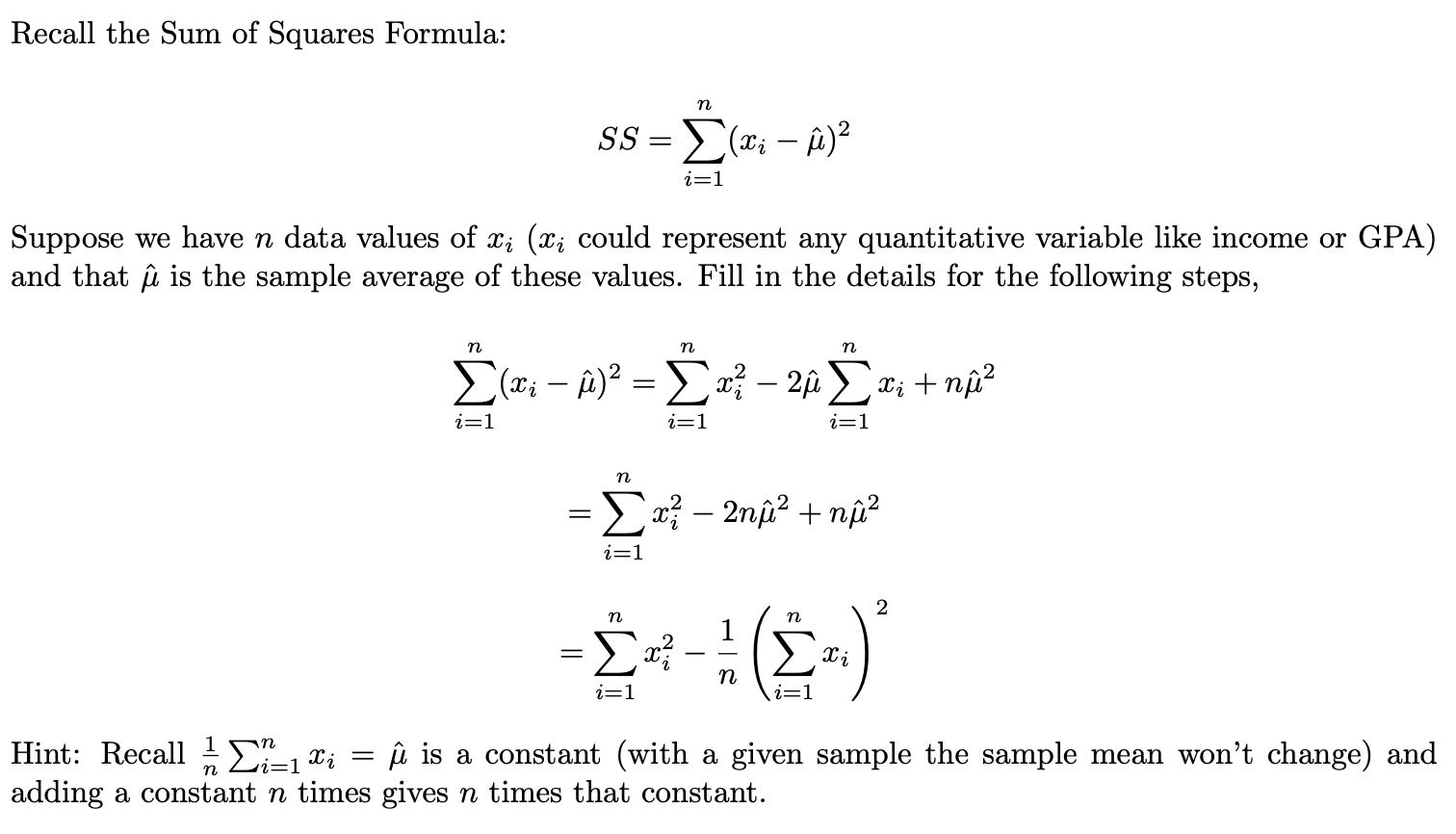 Recall the Sum of Squares Formula:

$$SS = \sum_{i=1}^{n}(x_i - \hat{\mu})^2$$

Suppose we have $n$ data values of $x_i$ ($x_i$ could represent any quantitative variable like income or GPA) and that $\hat{\mu}$ is the sample average of these values. Fill in the details for the following steps,

$$\sum_{i=1}^{n}(x_i - \hat{\mu})^2 = \sum_{i=1}^{n} x_i^2 - 2\hat{\mu}\sum_{i=1}^{n} x_i + n\hat{\mu}^2$$

$$= \sum_{i=1}^{n} x_i^2 - 2n\hat{\mu}^2 + n\hat{\mu}^2$$

$$= \sum_{i=1}^{n} x_i^2 - \frac{1}{n}\left(\sum_{i=1}^{n} x_i\right)^2$$

Hint: Recall $\frac{1}{n}\sum_{i=1}^{n} x_i = \hat{\mu}$ is a constant (with a given sample the sample mean won't change) and adding a constant $n$ times gives $n$ times that constant.